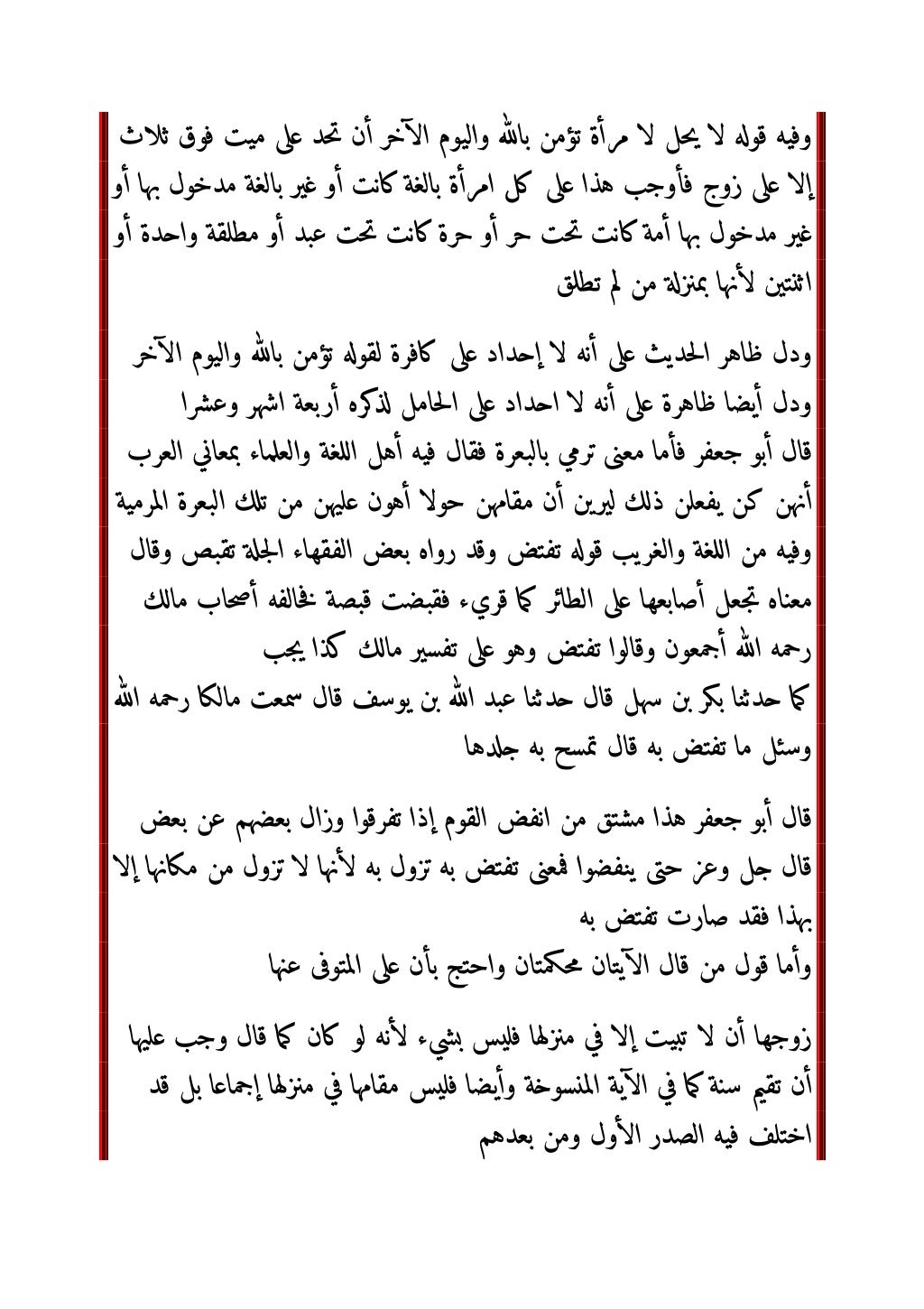 وفيه قوله لا يحل لا مرأة تؤمن بالله واليوم الآخر أن تحد على ميت فوق ثلاث إلا على زوج فأوجب هذا على كل امرأة بالغة كانت أو غير بالغة مدخول بها أو غير مدخول بها أمة كانت تحت حر أو حرة كانت تحت عبد أو مطلقة واحدة أو اثنتين لأنها بمنزلة من لم تطلق

ودل ظاهر الحديث على أنه لا إحداد على كافرة لقوله تؤمن بالله واليوم الآخر
ودل أيضا ظاهرة على أنه لا احداد على الحامل لذكره أربعة اشهر وعشرا
قال أبو جعفر فأما معنى ترمي بالبعرة فقال فيه أهل اللغة والعلماء بمعاني العرب أنهن كن يفعلن ذلك ليرين أن مقامهن حولا أهون عليهن من تلك البعرة المرمية
وفيه من اللغة والغريب قوله تفتض وقد رواه بعض الفقهاء الجلة تقبص وقال معناه تجعل أصابعها على الطائر كما قريء فقبضت قبصة فخالفه أصحاب مالك رحمه الله أجمعون وقالوا تفتض وهو على تفسير مالك كذا يجب
كما حدثنا بكر بن سهل قال حدثنا عبد الله بن يوسف قال سمعت مالكا رحمه الله وسئل ما تفتض به قال تمسح به جلدها

قال أبو جعفر هذا مشتق من انفض القوم إذا تفرقوا وزال بعضهم عن بعض قال جل وعز حتى ينفضوا فمعنى تفتض به تزول به لأنها لا تزول من مكانها إلا بهذا فقد صارت تفتض به
وأما قول من قال الآيتان محكمتان واحتج بأن على المتوفى عنها

زوجها أن لا تبيت إلا في منزلها فليس بشيء لأنه لو كان كما قال وجب عليها أن تقيم سنة كما في الآية المنسوخة وأيضا فليس مقامها في منزلها إجماعا بل قد اختلف فيه الصدر الأول ومن بعدهم